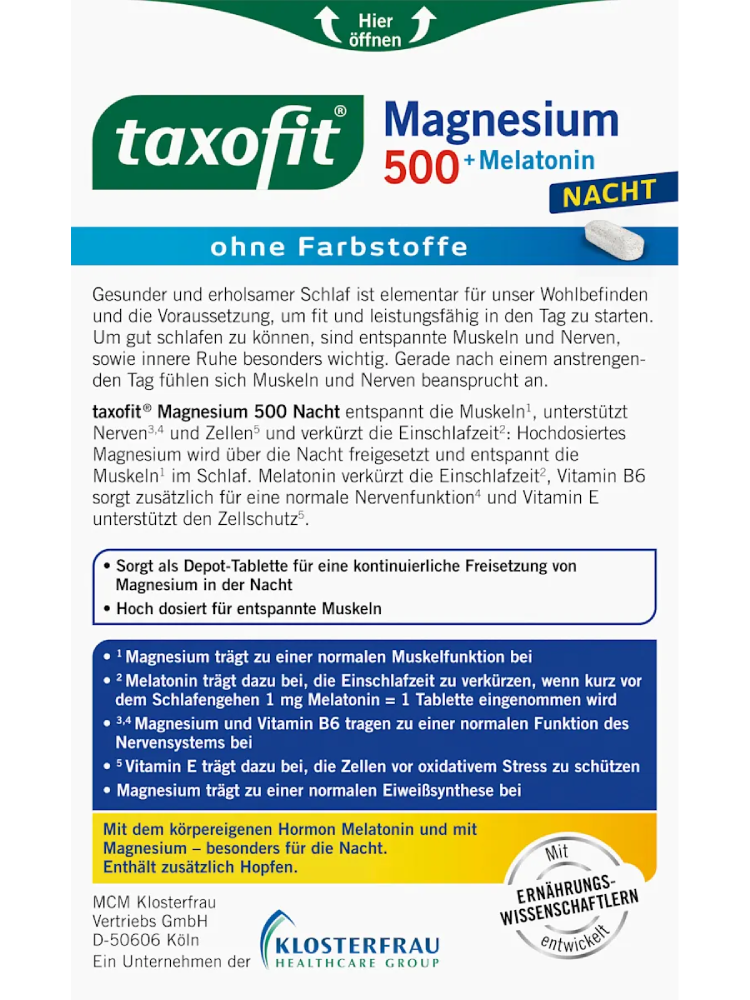 Hier öffnen

taxofit®

Magnesium 500 + Melatonin

NACHT

ohne Farbstoffe

Gesunder und erholsamer Schlaf ist elementar für unser Wohlbefinden und die Voraussetzung, um fit und leistungsfähig in den Tag zu starten. Um gut schlafen zu können, sind entspannte Muskeln und Nerven, sowie innere Ruhe besonders wichtig. Gerade nach einem anstrengenden Tag fühlen sich Muskeln und Nerven beansprucht an.

taxofit® Magnesium 500 Nacht entspannt die Muskeln$^1$, unterstützt Nerven$^{3,4}$ und Zellen$^5$ und verkürzt die Einschlafzeit$^2$: Hochdosiertes Magnesium wird über die Nacht freigesetzt und entspannt die Muskeln$^1$ im Schlaf. Melatonin verkürzt die Einschlafzeit$^2$, Vitamin B6 sorgt zusätzlich für eine normale Nervenfunktion$^4$ und Vitamin E unterstützt den Zellschutz$^5$.

• Sorgt als Depot-Tablette für eine kontinuierliche Freisetzung von Magnesium in der Nacht
• Hoch dosiert für entspannte Muskeln

• $^1$ Magnesium trägt zu einer normalen Muskelfunktion bei
• $^2$ Melatonin trägt dazu bei, die Einschlafzeit zu verkürzen, wenn kurz vor dem Schlafengehen 1 mg Melatonin = 1 Tablette eingenommen wird
• $^{3,4}$ Magnesium und Vitamin B6 tragen zu einer normalen Funktion des Nervensystems bei
• $^5$ Vitamin E trägt dazu bei, die Zellen vor oxidativem Stress zu schützen
• Magnesium trägt zu einer normalen Eiweißsynthese bei

Mit dem körpereigenen Hormon Melatonin und mit Magnesium – besonders für die Nacht. Enthält zusätzlich Hopfen.

Mit ERNÄHRUNGS-WISSENSCHAFTLERN entwickelt

MCM Klosterfrau Vertriebs GmbH D-50606 Köln Ein Unternehmen der

KLOSTERFRAU HEALTHCARE GROUP